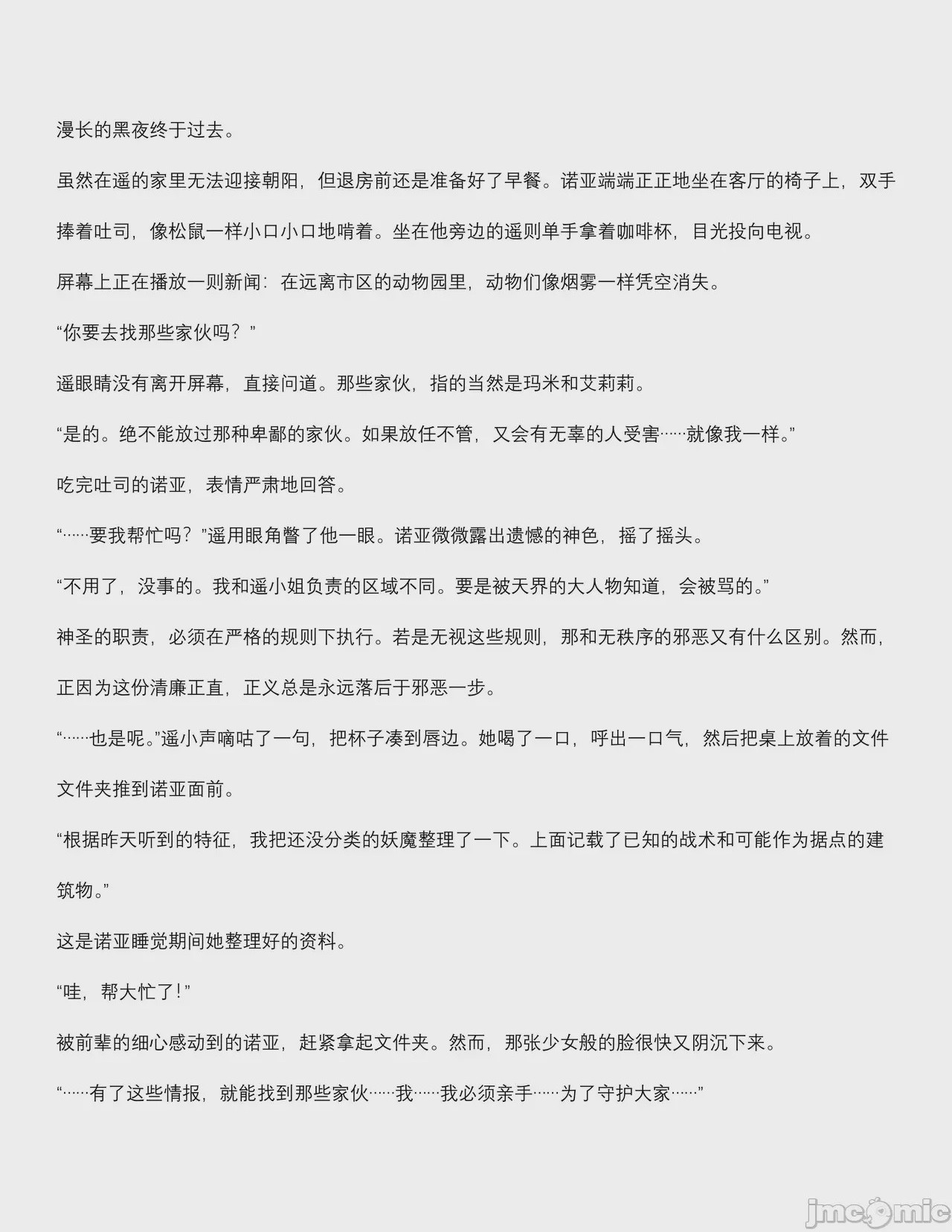 漫长的黑夜终于过去。

虽然在遥的家里无法迎接朝阳，但退房前还是准备好了早餐。诺亚端端正正地坐在客厅的椅子上，双手捧着吐司，像松鼠一样小口小口地啃着。坐在他旁边的遥则单手拿着咖啡杯，目光投向电视。

屏幕上正在播放一则新闻：在远离市区的动物园里，动物们像烟雾一样凭空消失。

“你要去找那些家伙吗？”

遥眼睛没有离开屏幕，直接问道。那些家伙，指的当然是玛米和艾莉莉。

“是的。绝不能放过那种卑鄙的家伙。如果放任不管，又会有无辜的人受害……就像我一样。”

吃完吐司的诺亚，表情严肃地回答。

“……要我帮忙吗？”遥用眼角瞥了他一眼。诺亚微微露出遗憾的神色，摇了摇头。

“不用了，没事的。我和遥小姐负责的区域不同。要是被天界的大人物知道，会被骂的。”

神圣的职责，必须在严格的规则下执行。若是无视这些规则，那和无秩序的邪恶又有什么区别。然而，正因为这份清廉正直，正义总是永远落后于邪恶一步。

“……也是呢。”遥小声嘀咕了一句，把杯子凑到唇边。她喝了一口，呼出一口气，然后把桌上放着的文件文件夹推到诺亚面前。

“根据昨天听到的特征，我把还没分类的妖魔整理了一下。上面记载了已知的战术和可能作为据点的建筑物。”

这是诺亚睡觉期间她整理好的资料。

“哇，帮大忙了！”

被前辈的细心感动到的诺亚，赶紧拿起文件夹。然而，那张少女般的脸很快又阴沉下来。

“……有了这些情报，就能找到那些家伙……我……我必须亲手……为了守护大家……”

jmcomic